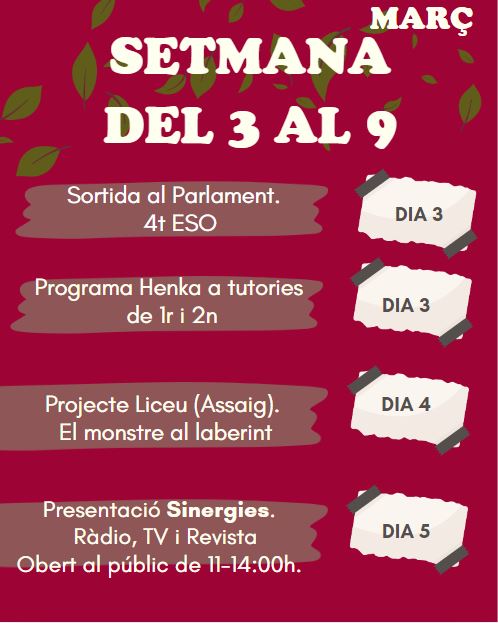 MARÇ

SETMANA
DEL 3 AL 9

Sortida al Parlament.
4t ESO

DIA 3

Programa Henka a tutories
de 1r i 2n

DIA 3

Projecte Liceu (Assaig).
El monstre al laberint

DIA 4

Presentació Sinergies.
Ràdio, TV i Revista
Obert al públic de 11-14:00h.

DIA 5